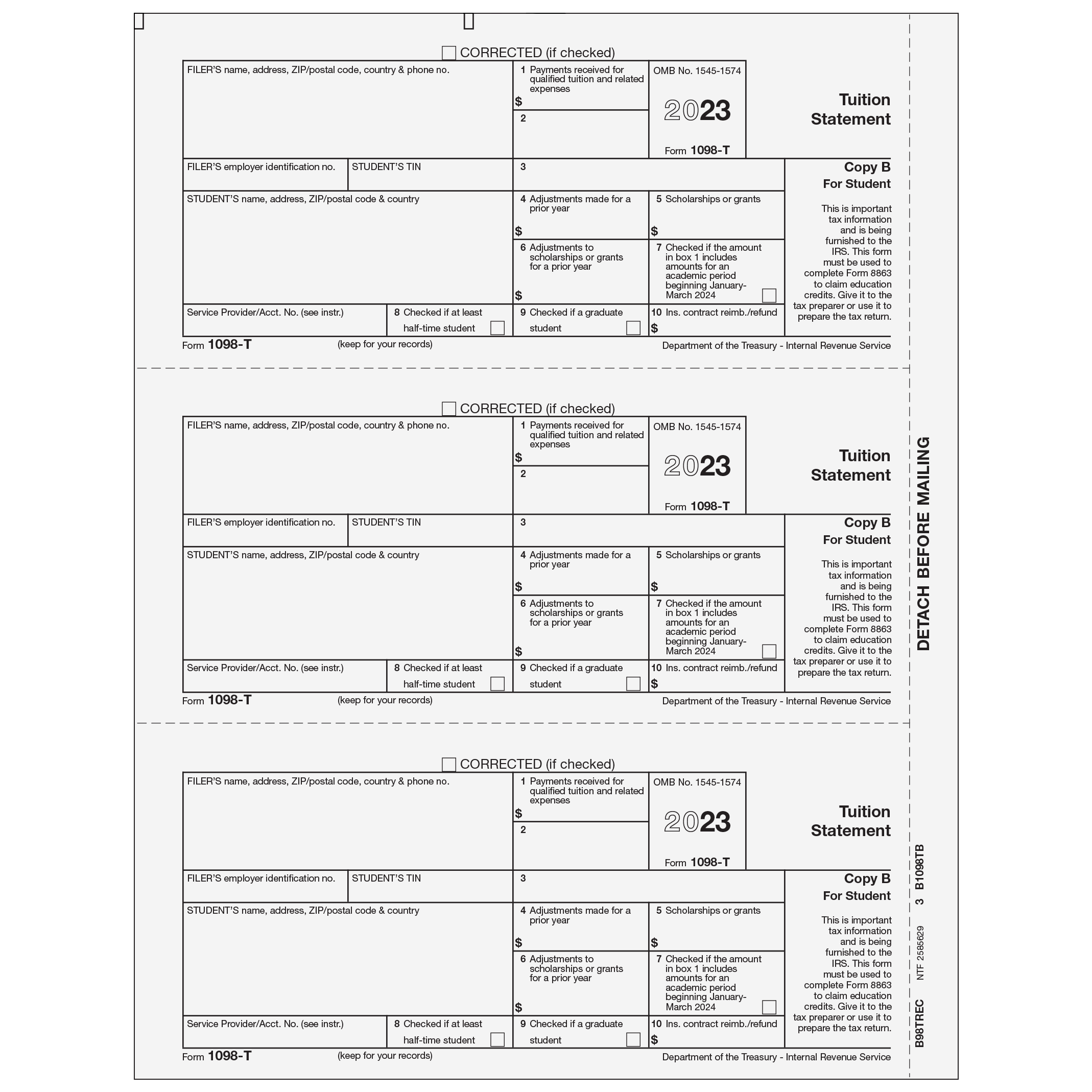 CORRECTED (if checked)

FILER'S name, address, ZIP/postal code, country & phone no.

1 Payments received for qualified tuition and related expenses
$

2

OMB No. 1545-1574

2023

Form 1098-T

Tuition Statement

FILER'S employer identification no.

STUDENT'S TIN

3

Copy B
For Student

This is important tax information and is being furnished to the IRS. This form must be used to complete Form 8863 to claim education credits. Give it to the tax preparer or use it to prepare the tax return.

STUDENT'S name, address, ZIP/postal code & country

4 Adjustments made for a prior year
$

5 Scholarships or grants
$

6 Adjustments to scholarships or grants for a prior year
$

7 Checked if the amount in box 1 includes amounts for an academic period beginning January-March 2024

Service Provider/Acct. No. (see instr.)

8 Checked if at least half-time student

9 Checked if a graduate student

10 Ins. contract reimb./refund
$

Form 1098-T (keep for your records) Department of the Treasury - Internal Revenue Service

CORRECTED (if checked)

FILER'S name, address, ZIP/postal code, country & phone no.

1 Payments received for qualified tuition and related expenses
$

2

OMB No. 1545-1574

2023

Form 1098-T

Tuition Statement

FILER'S employer identification no.

STUDENT'S TIN

3

Copy B
For Student

This is important tax information and is being furnished to the IRS. This form must be used to complete Form 8863 to claim education credits. Give it to the tax preparer or use it to prepare the tax return.

STUDENT'S name, address, ZIP/postal code & country

4 Adjustments made for a prior year
$

5 Scholarships or grants
$

6 Adjustments to scholarships or grants for a prior year
$

7 Checked if the amount in box 1 includes amounts for an academic period beginning January-March 2024

Service Provider/Acct. No. (see instr.)

8 Checked if at least half-time student

9 Checked if a graduate student

10 Ins. contract reimb./refund
$

Form 1098-T (keep for your records) Department of the Treasury - Internal Revenue Service

CORRECTED (if checked)

FILER'S name, address, ZIP/postal code, country & phone no.

1 Payments received for qualified tuition and related expenses
$

2

OMB No. 1545-1574

2023

Form 1098-T

Tuition Statement

FILER'S employer identification no.

STUDENT'S TIN

3

Copy B
For Student

This is important tax information and is being furnished to the IRS. This form must be used to complete Form 8863 to claim education credits. Give it to the tax preparer or use it to prepare the tax return.

STUDENT'S name, address, ZIP/postal code & country

4 Adjustments made for a prior year
$

5 Scholarships or grants
$

6 Adjustments to scholarships or grants for a prior year
$

7 Checked if the amount in box 1 includes amounts for an academic period beginning January-March 2024

Service Provider/Acct. No. (see instr.)

8 Checked if at least half-time student

9 Checked if a graduate student

10 Ins. contract reimb./refund
$

Form 1098-T (keep for your records) Department of the Treasury - Internal Revenue Service

DETACH BEFORE MAILING

B98TREC NTF 2585629 3 B1098TB